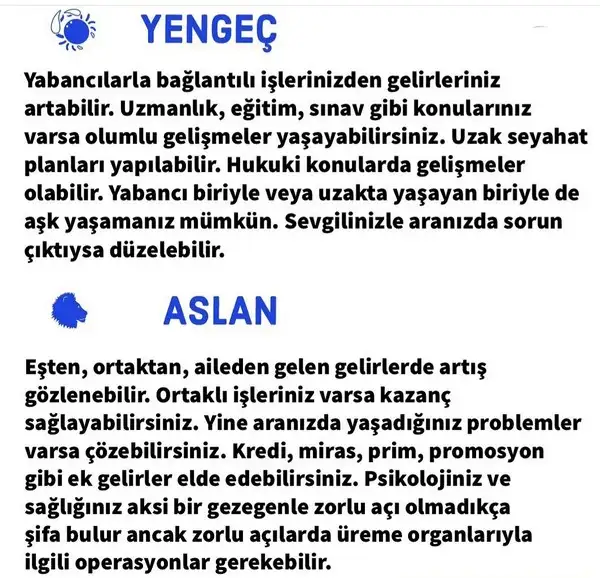 YENGEÇ

Yabancılarla bağlantılı işlerinizden gelirleriniz artabilir. Uzmanlık, eğitim, sınav gibi konularınız varsa olumlu gelişmeler yaşayabilirsiniz. Uzak seyahat planları yapılabilir. Hukuki konularda gelişmeler olabilir. Yabancı biriyle veya uzakta yaşayan biriyle de aşk yaşamanız mümkün. Sevgilinizle aranızda sorun çıktıysa düzelebilir.

ASLAN

Eşten, ortaktan, aileden gelen gelirlerde artış gözlenebilir. Ortaklı işleriniz varsa kazanç sağlayabilirsiniz. Yine aranızda yaşadığınız problemler varsa çözebilirsiniz. Kredi, miras, prim, promosyon gibi ek gelirler elde edebilirsiniz. Psikolojiniz ve sağlığınız aksi bir gezegenle zorlu açı olmadıkça şifa bulur ancak zorlu açılarda üreme organlarıyla ilgili operasyonlar gerekebilir.